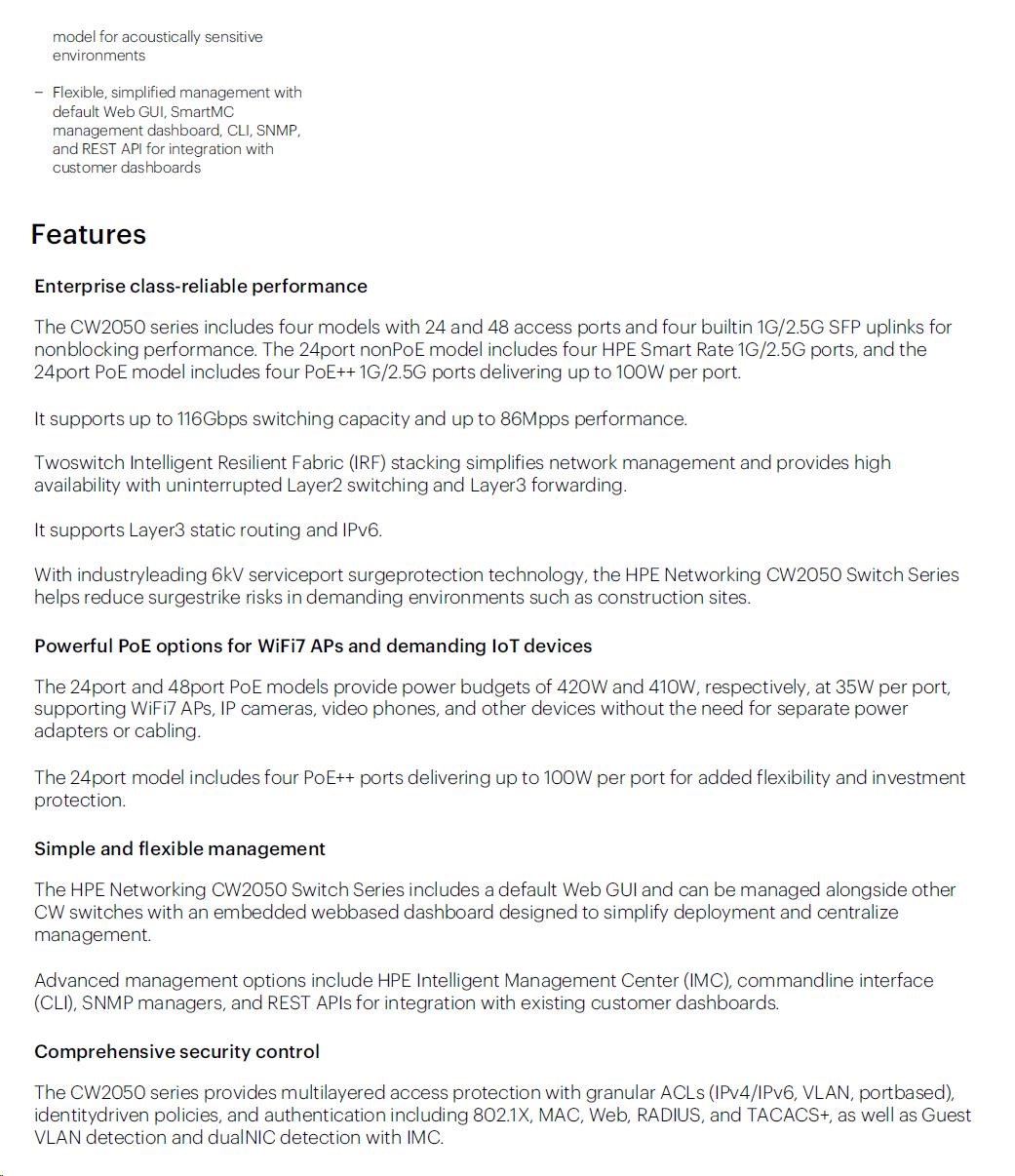 model for acoustically sensitive environments

- Flexible, simplified management with default Web GUI, SmartMC management dashboard, CLI, SNMP, and REST API for integration with customer dashboards

Features

Enterprise class-reliable performance

The CW2050 series includes four models with 24 and 48 access ports and four builtin 1G/2.5G SFP uplinks for nonblocking performance. The 24port nonPoE model includes four HPE Smart Rate 1G/2.5G ports, and the 24port PoE model includes four PoE++ 1G/2.5G ports delivering up to 100W per port.

It supports up to 116Gbps switching capacity and up to 86Mpps performance.

Twoswitch Intelligent Resilient Fabric (IRF) stacking simplifies network management and provides high availability with uninterrupted Layer2 switching and Layer3 forwarding.

It supports Layer3 static routing and IPv6.

With industryleading 6kV serviceport surgeprotection technology, the HPE Networking CW2050 Switch Series helps reduce surgestrike risks in demanding environments such as construction sites.

Powerful PoE options for WiFi7 APs and demanding IoT devices

The 24port and 48port PoE models provide power budgets of 420W and 410W, respectively, at 35W per port, supporting WiFi7 APs, IP cameras, video phones, and other devices without the need for separate power adapters or cabling.

The 24port model includes four PoE++ ports delivering up to 100W per port for added flexibility and investment protection.

Simple and flexible management

The HPE Networking CW2050 Switch Series includes a default Web GUI and can be managed alongside other CW switches with an embedded webbased dashboard designed to simplify deployment and centralize management.

Advanced management options include HPE Intelligent Management Center (IMC), commandline interface (CLI), SNMP managers, and REST APIs for integration with existing customer dashboards.

Comprehensive security control

The CW2050 series provides multilayered access protection with granular ACLs (IPv4/IPv6, VLAN, portbased), identitydriven policies, and authentication including 802.1X, MAC, Web, RADIUS, and TACACS+, as well as Guest VLAN detection and dualNIC detection with IMC.